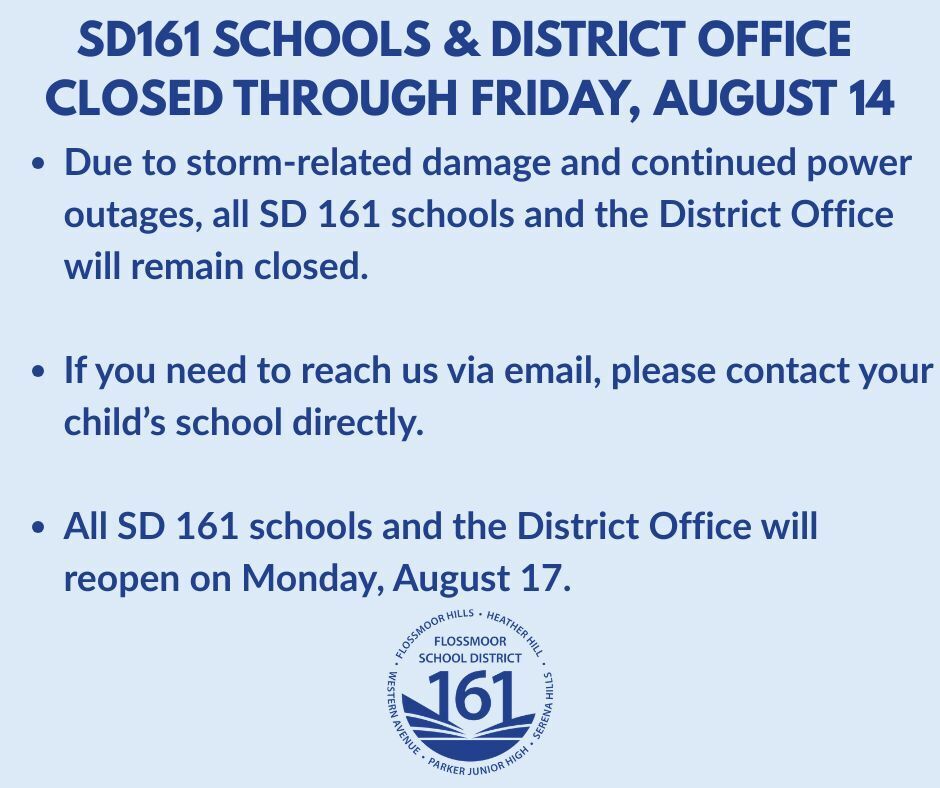 SD161 SCHOOLS & DISTRICT OFFICE CLOSED THROUGH FRIDAY, AUGUST 14

• Due to storm-related damage and continued power outages, all SD 161 schools and the District Office will remain closed.

• If you need to reach us via email, please contact your child's school directly.

• All SD 161 schools and the District Office will reopen on Monday, August 17.

FLOSSMOOR HILLS • HEATHER HILL • SERENA HILLS • PARKER JUNIOR HIGH • WESTERN AVENUE •
FLOSSMOOR SCHOOL DISTRICT
161